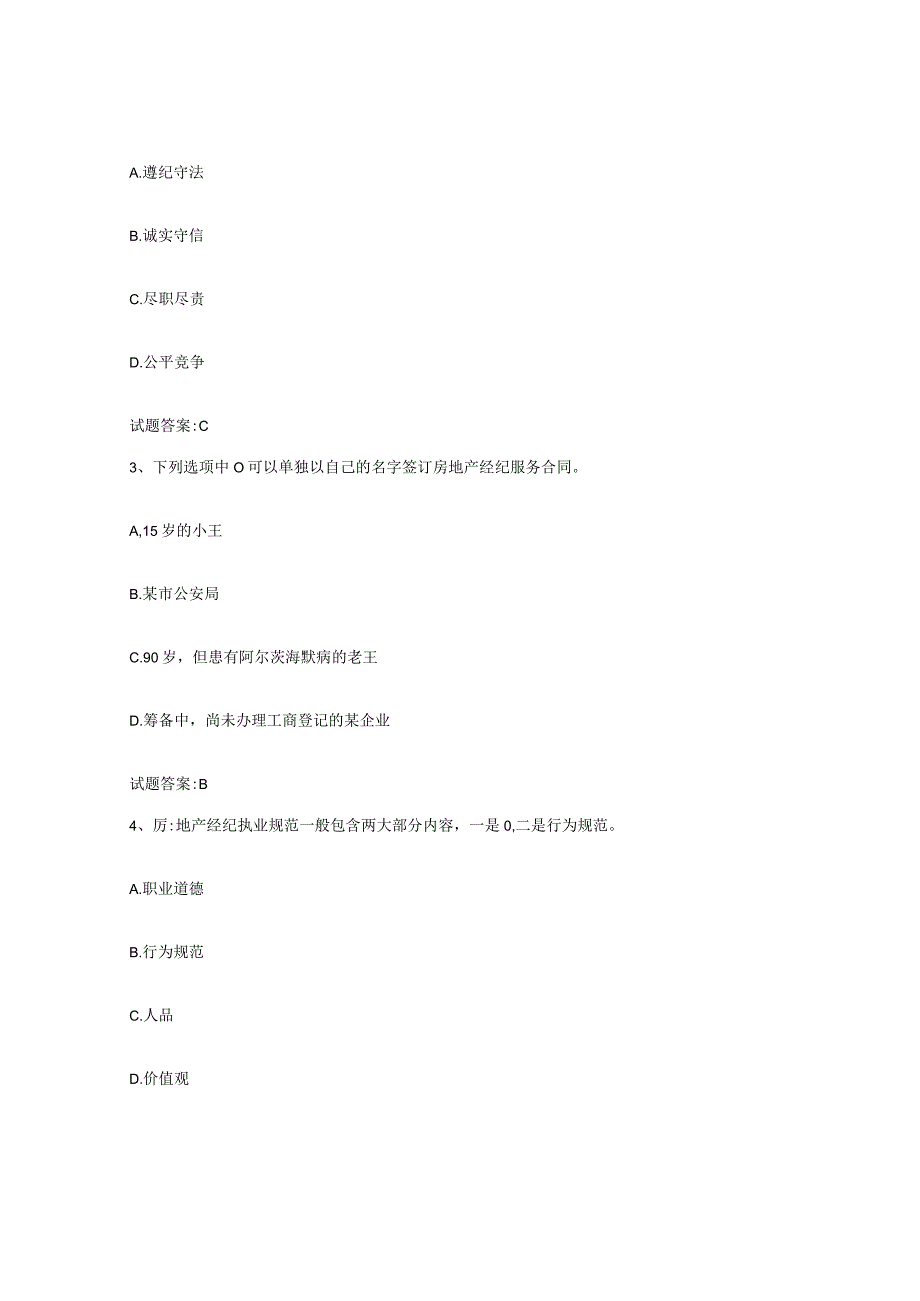 A.遵纪守法

B.诚实守信

C.尽职尽责

D.公平竞争

试题答案:C

3、下列选项中O可以单独以自己的名字签订房地产经纪服务合同。

A,15岁的小王

B.某市公安局

C.90岁，但患有阿尔茨海默病的老王

D.筹备中，尚未办理工商登记的某企业

试题答案:B

4、厉:地产经纪执业规范一般包含两大部分内容，一是0,二是行为规范。

A.职业道德

B.行为规范

C.人品

D.价值观